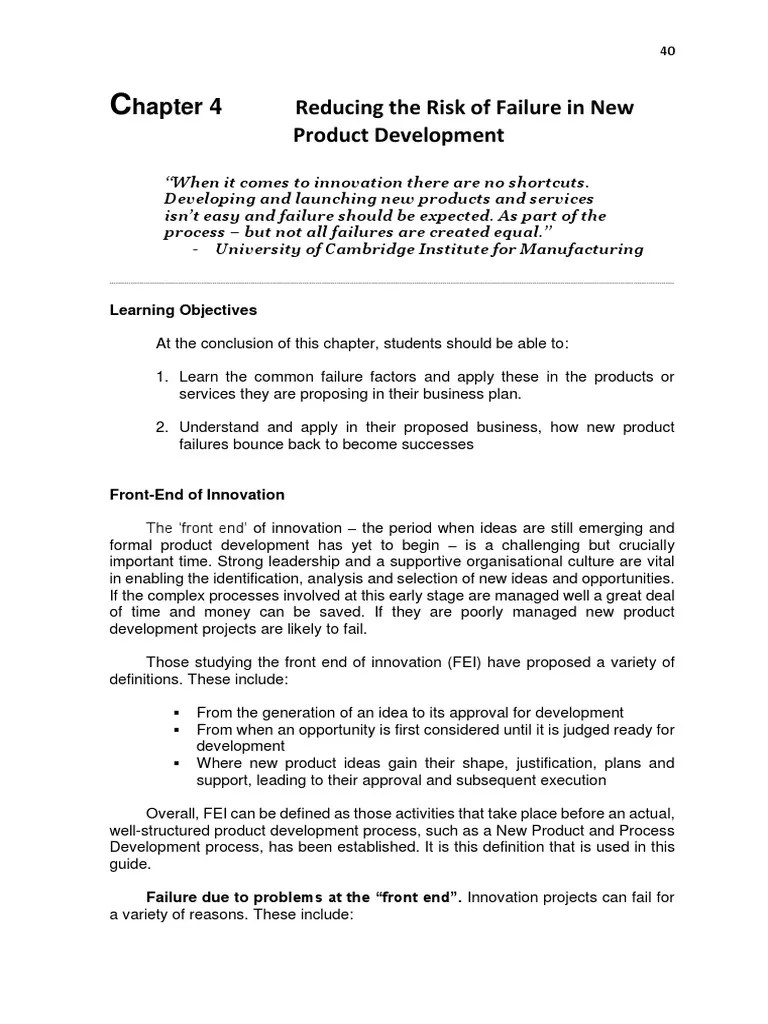 40

Chapter 4 Reducing the Risk of Failure in New Product Development

"When it comes to innovation there are no shortcuts. Developing and launching new products and services isn't easy and failure should be expected. As part of the process – but not all failures are created equal."
- University of Cambridge Institute for Manufacturing

Learning Objectives

At the conclusion of this chapter, students should be able to:

1. Learn the common failure factors and apply these in the products or services they are proposing in their business plan.

2. Understand and apply in their proposed business, how new product failures bounce back to become successes

Front-End of Innovation

The 'front end' of innovation – the period when ideas are still emerging and formal product development has yet to begin – is a challenging but crucially important time. Strong leadership and a supportive organisational culture are vital in enabling the identification, analysis and selection of new ideas and opportunities. If the complex processes involved at this early stage are managed well a great deal of time and money can be saved. If they are poorly managed new product development projects are likely to fail.

Those studying the front end of innovation (FEI) have proposed a variety of definitions. These include:

▪ From the generation of an idea to its approval for development
▪ From when an opportunity is first considered until it is judged ready for development
▪ Where new product ideas gain their shape, justification, plans and support, leading to their approval and subsequent execution

Overall, FEI can be defined as those activities that take place before an actual, well-structured product development process, such as a New Product and Process Development process, has been established. It is this definition that is used in this guide.

Failure due to problems at the "front end". Innovation projects can fail for a variety of reasons. These include: